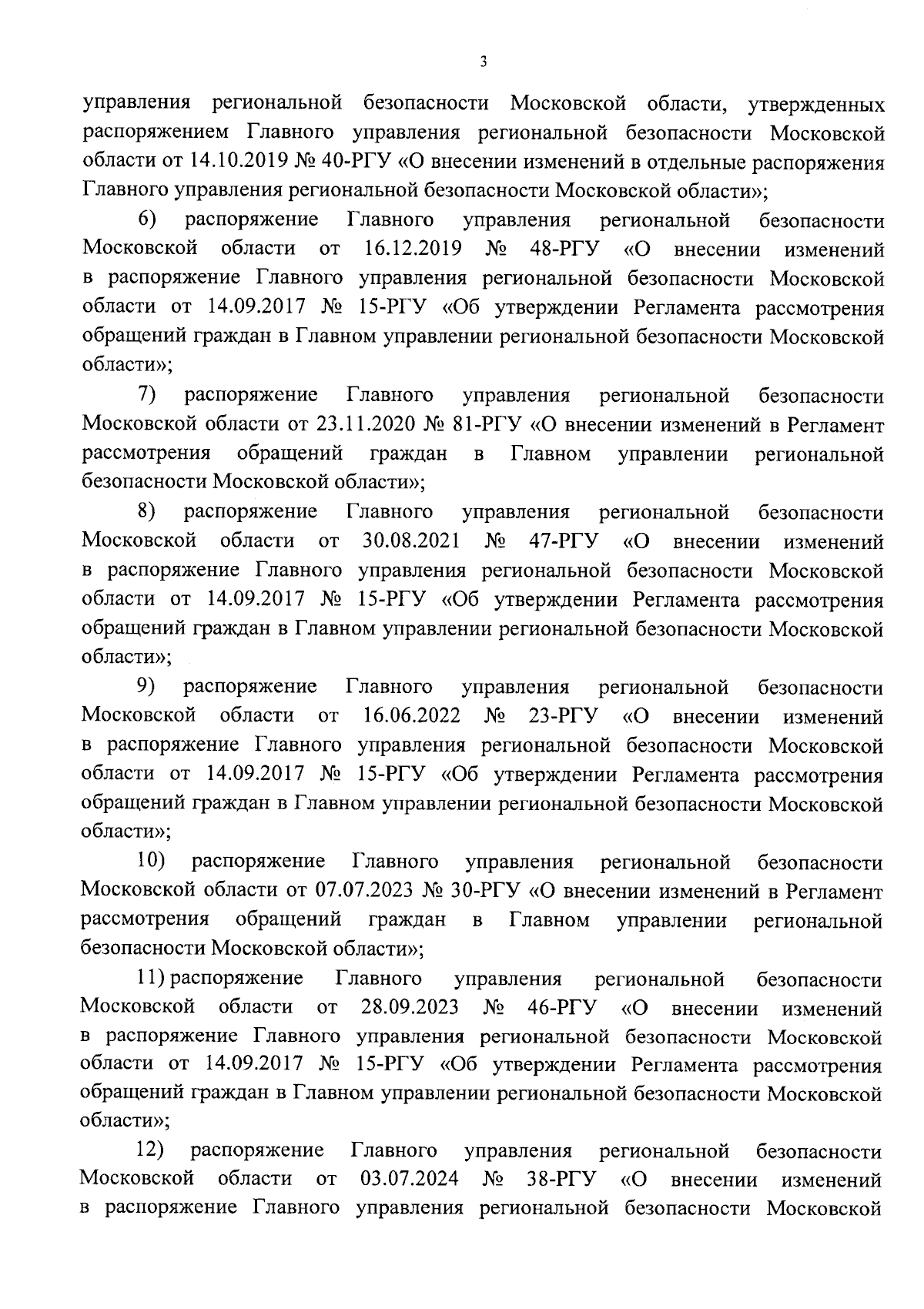 3

управления региональной безопасности Московской области, утвержденных распоряжением Главного управления региональной безопасности Московской области от 14.10.2019 № 40-РГУ «О внесении изменений в отдельные распоряжения Главного управления региональной безопасности Московской области»;

6) распоряжение Главного управления региональной безопасности Московской области от 16.12.2019 № 48-РГУ «О внесении изменений в распоряжение Главного управления региональной безопасности Московской области от 14.09.2017 № 15-РГУ «Об утверждении Регламента рассмотрения обращений граждан в Главном управлении региональной безопасности Московской области»;

7) распоряжение Главного управления региональной безопасности Московской области от 23.11.2020 № 81-РГУ «О внесении изменений в Регламент рассмотрения обращений граждан в Главном управлении региональной безопасности Московской области»;

8) распоряжение Главного управления региональной безопасности Московской области от 30.08.2021 № 47-РГУ «О внесении изменений в распоряжение Главного управления региональной безопасности Московской области от 14.09.2017 № 15-РГУ «Об утверждении Регламента рассмотрения обращений граждан в Главном управлении региональной безопасности Московской области»;

9) распоряжение Главного управления региональной безопасности Московской области от 16.06.2022 № 23-РГУ «О внесении изменений в распоряжение Главного управления региональной безопасности Московской области от 14.09.2017 № 15-РГУ «Об утверждении Регламента рассмотрения обращений граждан в Главном управлении региональной безопасности Московской области»;

10) распоряжение Главного управления региональной безопасности Московской области от 07.07.2023 № 30-РГУ «О внесении изменений в Регламент рассмотрения обращений граждан в Главном управлении региональной безопасности Московской области»;

11) распоряжение Главного управления региональной безопасности Московской области от 28.09.2023 № 46-РГУ «О внесении изменений в распоряжение Главного управления региональной безопасности Московской области от 14.09.2017 № 15-РГУ «Об утверждении Регламента рассмотрения обращений граждан в Главном управлении региональной безопасности Московской области»;

12) распоряжение Главного управления региональной безопасности Московской области от 03.07.2024 № 38-РГУ «О внесении изменений в распоряжение Главного управления региональной безопасности Московской